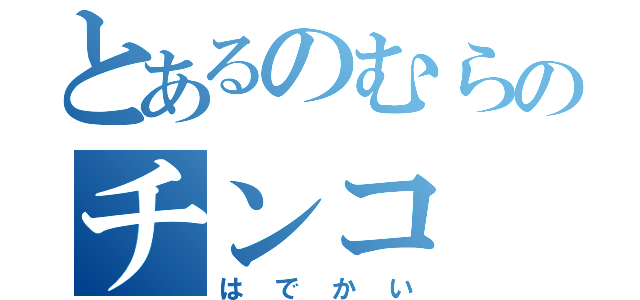 とあるのむらの
チンコ
はでかい